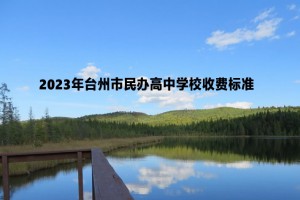 2023年台州市民办高中学校收费标准